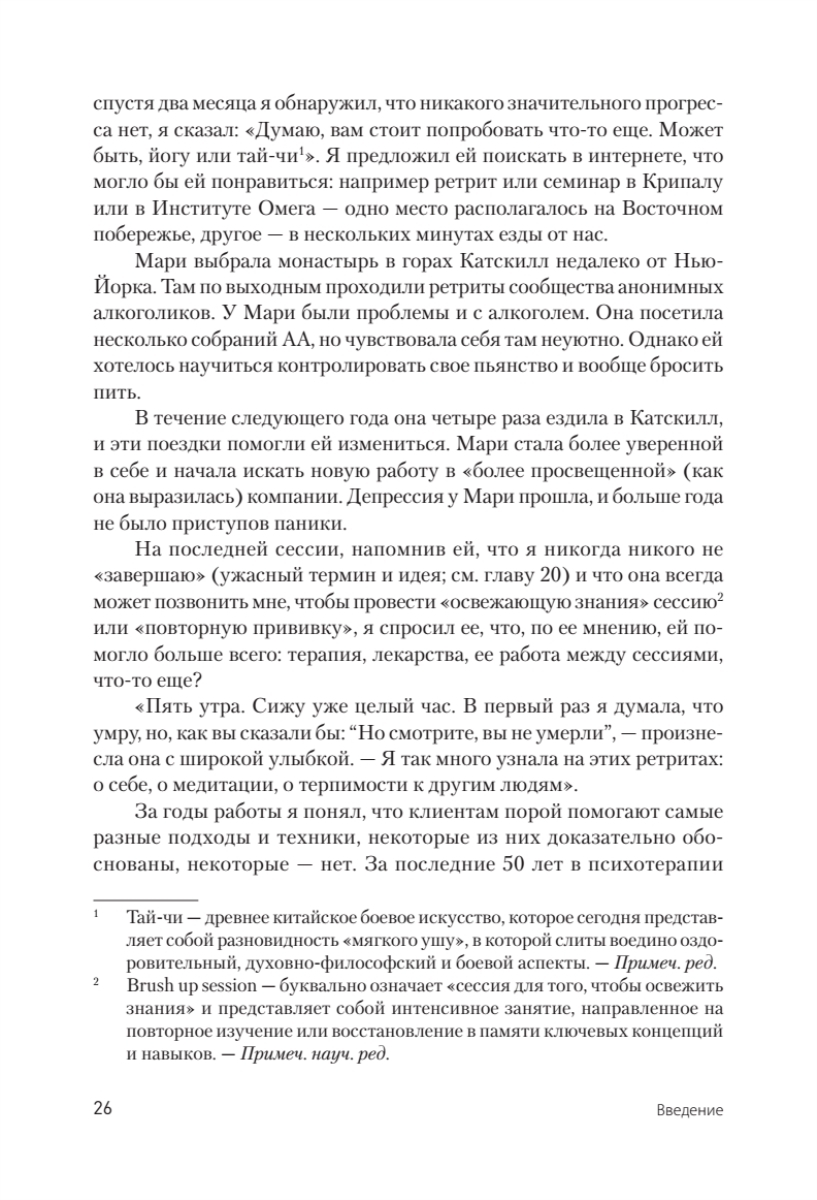 спустя два месяца я обнаружил, что никакого значительного прогресса нет, я сказал: «Думаю, вам стоит попробовать что-то еще. Может быть, йогу или тай-чи$^1$». Я предложил ей поискать в интернете, что могло бы ей понравиться: например ретрит или семинар в Крипалу или в Институте Омега — одно место располагалось на Восточном побережье, другое — в нескольких минутах езды от нас.

Мари выбрала монастырь в горах Катскилл недалеко от Нью-Йорка. Там по выходным проходили ретриты сообщества анонимных алкоголиков. У Мари были проблемы и с алкоголем. Она посетила несколько собраний АА, но чувствовала себя там неуютно. Однако ей хотелось научиться контролировать свое пьянство и вообще бросить пить.

В течение следующего года она четыре раза ездила в Катскилл, и эти поездки помогли ей измениться. Мари стала более уверенной в себе и начала искать новую работу в «более просвещенной» (как она выразилась) компании. Депрессия у Мари прошла, и больше года не было приступов паники.

На последней сессии, напомнив ей, что я никогда никого не «завершаю» (ужасный термин и идея; см. главу 20) и что она всегда может позвонить мне, чтобы провести «освежающую знания» сессию$^2$ или «повторную прививку», я спросил ее, что, по ее мнению, ей помогло больше всего: терапия, лекарства, ее работа между сессиями, что-то еще?

«Пять утра. Сижу уже целый час. В первый раз я думала, что умру, но, как вы сказали бы: "Но смотрите, вы не умерли", — произнесла она с широкой улыбкой. — Я так много узнала на этих ретритах: о себе, о медитации, о терпимости к другим людям».

За годы работы я понял, что клиентам порой помогают самые разные подходы и техники, некоторые из них доказательно обоснованы, некоторые — нет. За последние 50 лет в психотерапии

$^1$ Тай-чи — древнее китайское боевое искусство, которое сегодня представляет собой разновидность «мягкого ушу», в которой слиты воедино оздоровительный, духовно-философский и боевой аспекты. — Примеч. ред.

$^2$ Brush up session — буквально означает «сессия для того, чтобы освежить знания» и представляет собой интенсивное занятие, направленное на повторное изучение или восстановление в памяти ключевых концепций и навыков. — Примеч. науч. ред.

26 Введение